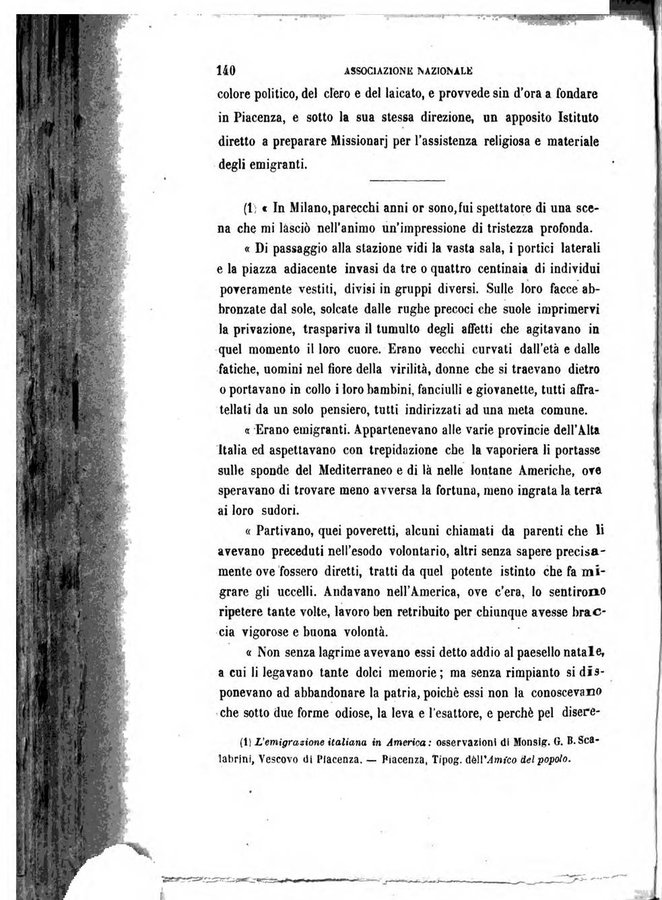 140 ASSOCIAZIONE NAZIONALE

colore politico, del clero e del laicato, e provvede sin d'ora a fondare in Piacenza, e sotto la sua stessa direzione, un apposito Istituto diretto a preparare Missionarj per l'assistenza religiosa e materiale degli emigranti.

(1) « In Milano, parecchi anni or sono, fui spettatore di una scena che mi lasciò nell'animo un'impressione di tristezza profonda.

« Di passaggio alla stazione vidi la vasta sala, i portici laterali e la piazza adiacente invasi da tre o quattro centinaia di individui poveramente vestiti, divisi in gruppi diversi. Sulle loro facce abbronzate dal sole, solcate dalle rughe precoci che suole imprimervi la privazione, traspariva il tumulto degli affetti che agitavano in quel momento il loro cuore. Erano vecchi curvati dall'età e dalle fatiche, uomini nel fiore della virilità, donne che si traevano dietro o portavano in collo i loro bambini, fanciulli e giovanette, tutti affratellati da un solo pensiero, tutti indirizzati ad una meta comune.

« Erano emigranti. Appartenevano alle varie provincie dell'Alta Italia ed aspettavano con trepidazione che la vaporiera li portasse sulle sponde del Mediterraneo e di là nelle lontane Americhe, ove speravano di trovare meno avversa la fortuna, meno ingrata la terra ai loro sudori.

« Partivano, quei poveretti, alcuni chiamati da parenti che li avevano preceduti nell'esodo volontario, altri senza sapere precisamente ove fossero diretti, tratti da quel potente istinto che fa migrare gli uccelli. Andavano nell'America, ove c'era, lo sentirono ripetere tante volte, lavoro ben retribuito per chiunque avesse braccia vigorose e buona volontà.

« Non senza lagrime avevano essi detto addio al paesello natale, a cui li legavano tante dolci memorie; ma senza rimpianto si disponevano ad abbandonare la patria, poichè essi non la conoscevano che sotto due forme odiose, la leva e l'esattore, e perchè pel disere-

(1) L'emigrazione italiana in America: osservazioni di Monsig. G. B. Scalabrini, Vescovo di Piacenza. — Piacenza, Tipog. dell'Amico del popolo.